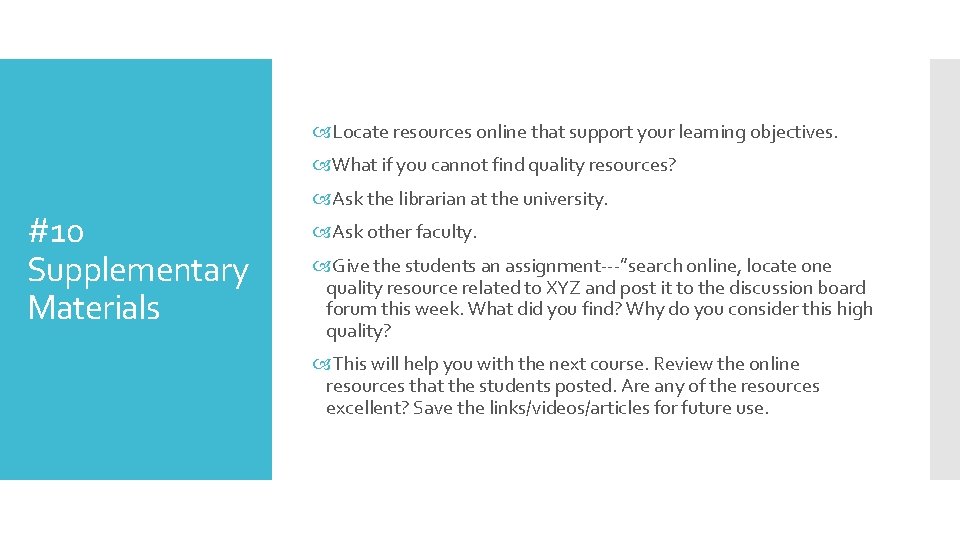 #10 Supplementary Materials

Locate resources online that support your learning objectives.

What if you cannot find quality resources?

Ask the librarian at the university.

Ask other faculty.

Give the students an assignment---"search online, locate one quality resource related to XYZ and post it to the discussion board forum this week. What did you find? Why do you consider this high quality?

This will help you with the next course. Review the online resources that the students posted. Are any of the resources excellent? Save the links/videos/articles for future use.